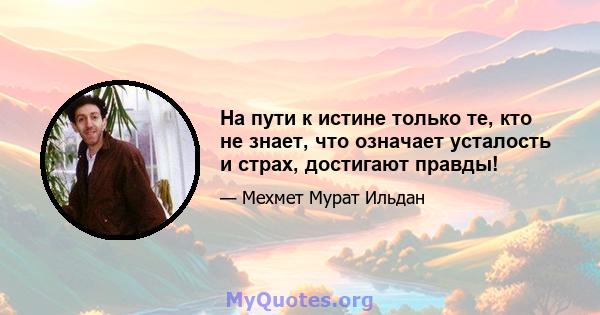 На пути к истине только те, кто не знает, что означает усталость и страх, достигают правды!

— Мехмет Мурат Ильдан

MyQuotes.org